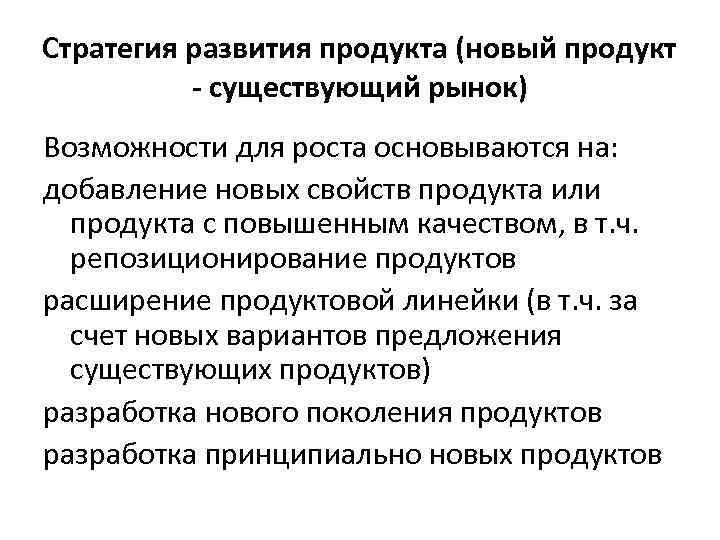 Стратегия развития продукта (новый продукт - существующий рынок)

Возможности для роста основываются на:

добавление новых свойств продукта или продукта с повышенным качеством, в т.ч. репозиционирование продуктов

расширение продуктовой линейки (в т.ч. за счет новых вариантов предложения существующих продуктов)

разработка нового поколения продуктов

разработка принципиально новых продуктов